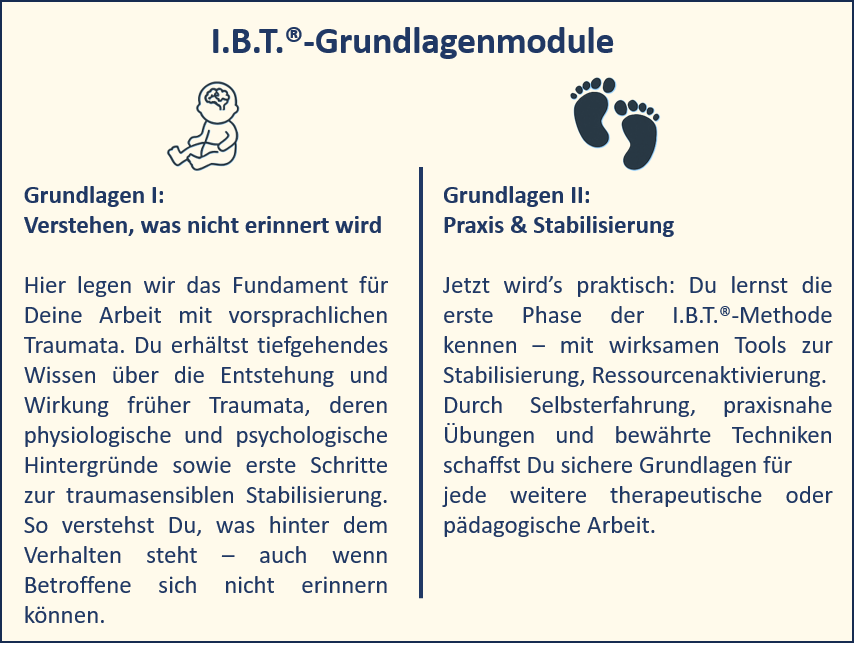 I.B.T.®-Grundlagenmodule

Grundlagen I:
Verstehen, was nicht erinnert wird

Hier legen wir das Fundament für Deine Arbeit mit vorsprachlichen Traumata. Du erhältst tiefgehendes Wissen über die Entstehung und Wirkung früher Traumata, deren physiologische und psychologische Hintergründe sowie erste Schritte zur traumasensiblen Stabilisierung. So verstehst Du, was hinter dem Verhalten steht – auch wenn Betroffene sich nicht erinnern können.

Grundlagen II:
Praxis & Stabilisierung

Jetzt wird's praktisch: Du lernst die erste Phase der I.B.T.®-Methode kennen – mit wirksamen Tools zur Stabilisierung, Ressourcenaktivierung. Durch Selbsterfahrung, praxisnahe Übungen und bewährte Techniken schaffst Du sichere Grundlagen für jede weitere therapeutische oder pädagogische Arbeit.